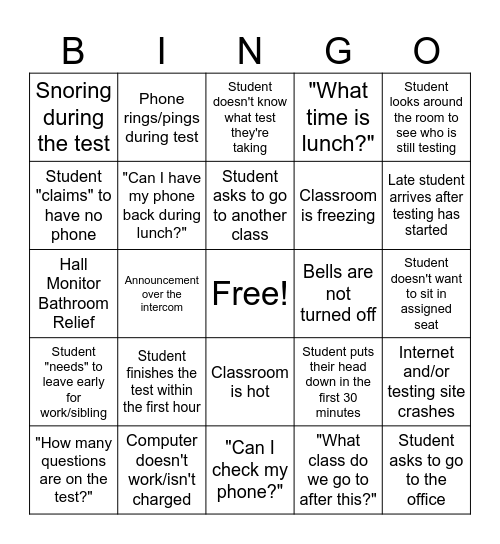 | B | I | N | G | O |
|---|---|---|---|---|
| Snoring during the test | Phone rings/pings during test | Student doesn't know what test they're taking | "What time is lunch?" | Student looks around the room to see who is still testing |
| Student "claims" to have no phone | "Can I have my phone back during lunch?" | Student asks to go to another class | Classroom is freezing | Late student arrives after testing has started |
| Hall Monitor Bathroom Relief | Announcement over the intercom | Free! | Bells are not turned off | Student doesn't want to sit in assigned seat |
| Student "needs" to leave early for work/sibling | Student finishes the test within the first hour | Classroom is hot | Student puts their head down in the first 30 minutes | Internet and/or testing site crashes |
| "How many questions are on the test?" | Computer doesn't work/isn't charged | "Can I check my phone?" | "What class do we go to after this?" | Student asks to go to the office |